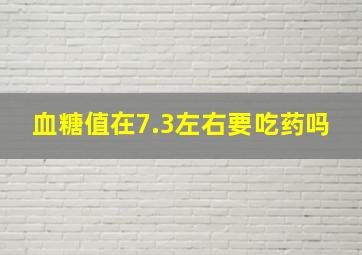 血糖值在7.3左右要吃药吗